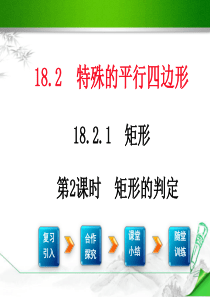 18.2 特殊的平行四边形

18.2.1 矩形

第2课时 矩形的判定

复习引入

合作探究

课堂小结

随堂训练